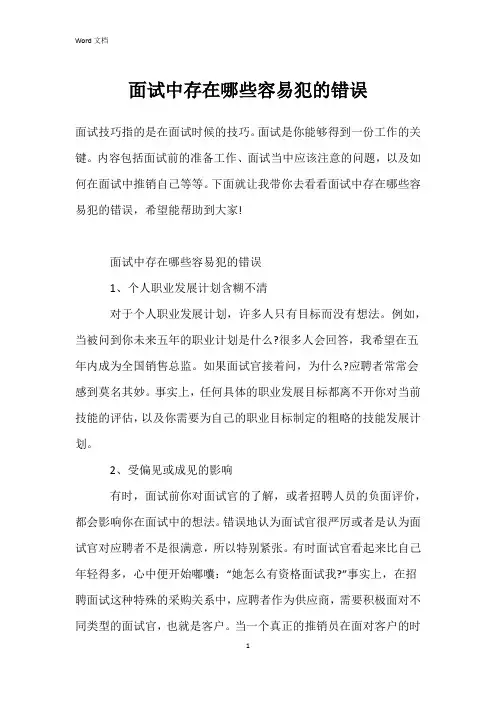 Word 文档

面试中存在哪些容易犯的错误

面试技巧指的是在面试时候的技巧。面试是你能够得到一份工作的关键。内容包括面试前的准备工作、面试当中应该注意的问题，以及如何在面试中推销自己等等。下面就让我带你去看看面试中存在哪些容易犯的错误，希望能帮助到大家!

面试中存在哪些容易犯的错误

1、个人职业发展计划含糊不清

对于个人职业发展计划，许多人只有目标而没有想法。例如，当被问到你未来五年的职业计划是什么?很多人会回答，我希望在五年内成为全国销售总监。如果面试官接着问，为什么?应聘者常常会感到莫名其妙。事实上，任何具体的职业发展目标都离不开你对当前技能的评估，以及你需要为自己的职业目标制定的粗略的技能发展计划。

2、受偏见或成见的影响

有时，面试前你对面试官的了解，或者招聘人员的负面评价，都会影响你在面试中的想法。错误地认为面试官很严厉或者是认为面试官对应聘者不是很满意，所以特别紧张。有时面试官看起来比自己年轻得多，心中便开始嘟囔:"她怎么有资格面试我?"事实上，在招聘面试这种特殊的采购关系中，应聘者作为供应商，需要积极面对不同类型的面试官，也就是客户。当一个真正的推销员在面对客户的时

1